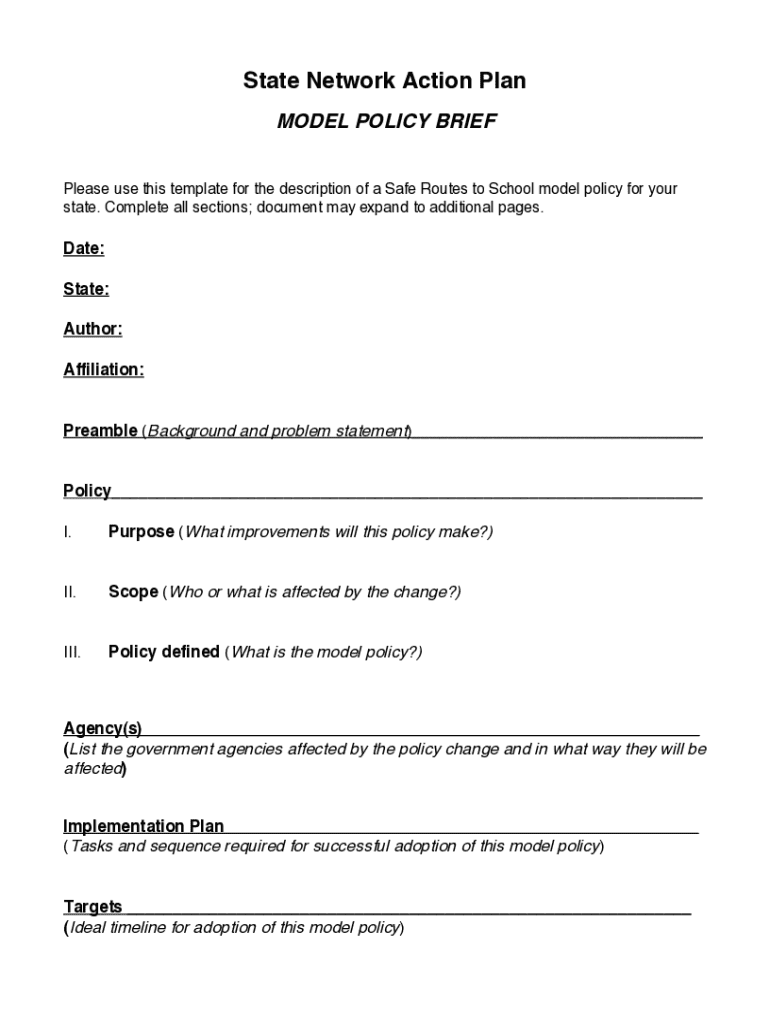 State Network Action Plan

MODEL POLICY BRIEF

Please use this template for the description of a Safe Routes to School model policy for your state. Complete all sections; document may expand to additional pages.

Date:

State:

Author:

Affiliation:

Preamble (Background and problem statement)

Policy

I. Purpose (What improvements will this policy make?)

II. Scope (Who or what is affected by the change?)

III. Policy defined (What is the model policy?)

Agency(s)
(List the government agencies affected by the policy change and in what way they will be affected)

Implementation Plan
(Tasks and sequence required for successful adoption of this model policy)

Targets
(Ideal timeline for adoption of this model policy)